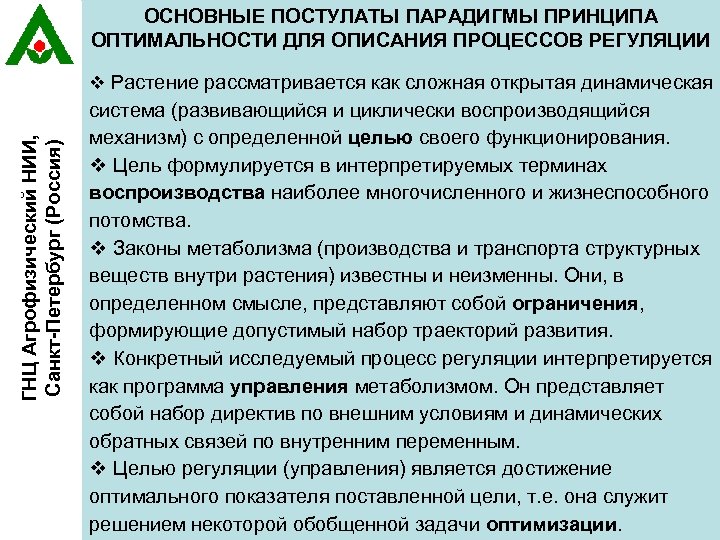 ГНЦ Агрофизический НИИ, Санкт-Петербург (Россия)

ОСНОВНЫЕ ПОСТУЛАТЫ ПАРАДИГМЫ ПРИНЦИПА ОПТИМАЛЬНОСТИ ДЛЯ ОПИСАНИЯ ПРОЦЕССОВ РЕГУЛЯЦИИ

❖ Растение рассматривается как сложная открытая динамическая система (развивающийся и циклически воспроизводящийся механизм) с определенной целью своего функционирования.

❖ Цель формулируется в интерпретируемых терминах воспроизводства наиболее многочисленного и жизнеспособного потомства.

❖ Законы метаболизма (производства и транспорта структурных веществ внутри растения) известны и неизменны. Они, в определенном смысле, представляют собой ограничения, формирующие допустимый набор траекторий развития.

❖ Конкретный исследуемый процесс регуляции интерпретируется как программа управления метаболизмом. Он представляет собой набор директив по внешним условиям и динамических обратных связей по внутренним переменным.

❖ Целью регуляции (управления) является достижение оптимального показателя поставленной цели, т.е. она служит решением некоторой обобщенной задачи оптимизации.